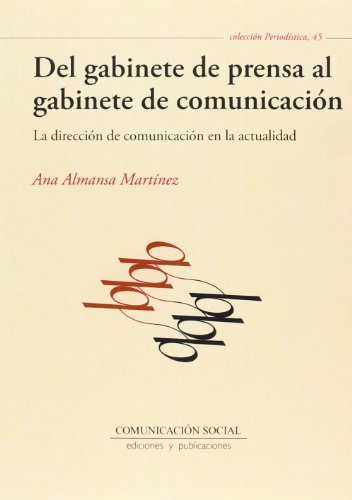 colección Periodística, 45

Del gabinete de prensa al gabinete de comunicación

La dirección de comunicación en la actualidad

Ana Almansa Martínez

COMUNICACIÓN SOCIAL
ediciones y publicaciones